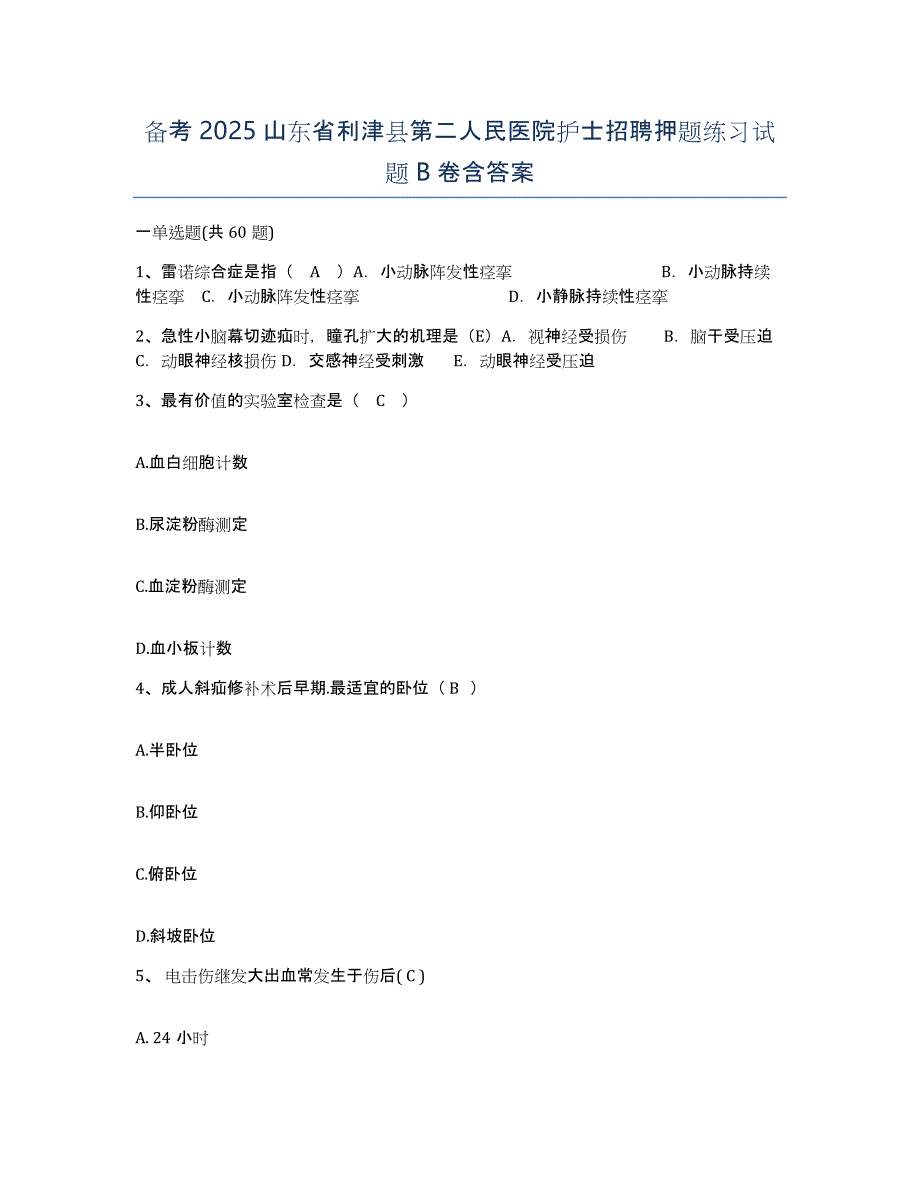 备考 2025 山东省利津县第二人民医院护士招聘押题练习试题 B 卷含答案

一单选题(共 60 题)

1、雷诺综合症是指（ A ）A. 小动脉阵发性痉挛 B. 小动脉持续性痉挛 C. 小动脉阵发性痉挛 D. 小静脉持续性痉挛

2、急性小脑幕切迹疝时，瞳孔扩大的机理是（E）A. 视神经受损伤 B. 脑干受压迫 C. 动眼神经核损伤 D. 交感神经受刺激 E. 动眼神经受压迫

3、最有价值的实验室检查是（ C ）

A.血白细胞计数

B.尿淀粉酶测定

C.血淀粉酶测定

D.血小板计数

4、成人斜疝修补术后早期.最适宜的卧位（ B ）

A.半卧位

B.仰卧位

C.俯卧位

D.斜坡卧位

5、 电击伤继发大出血常发生于伤后( C )

A. 24 小时